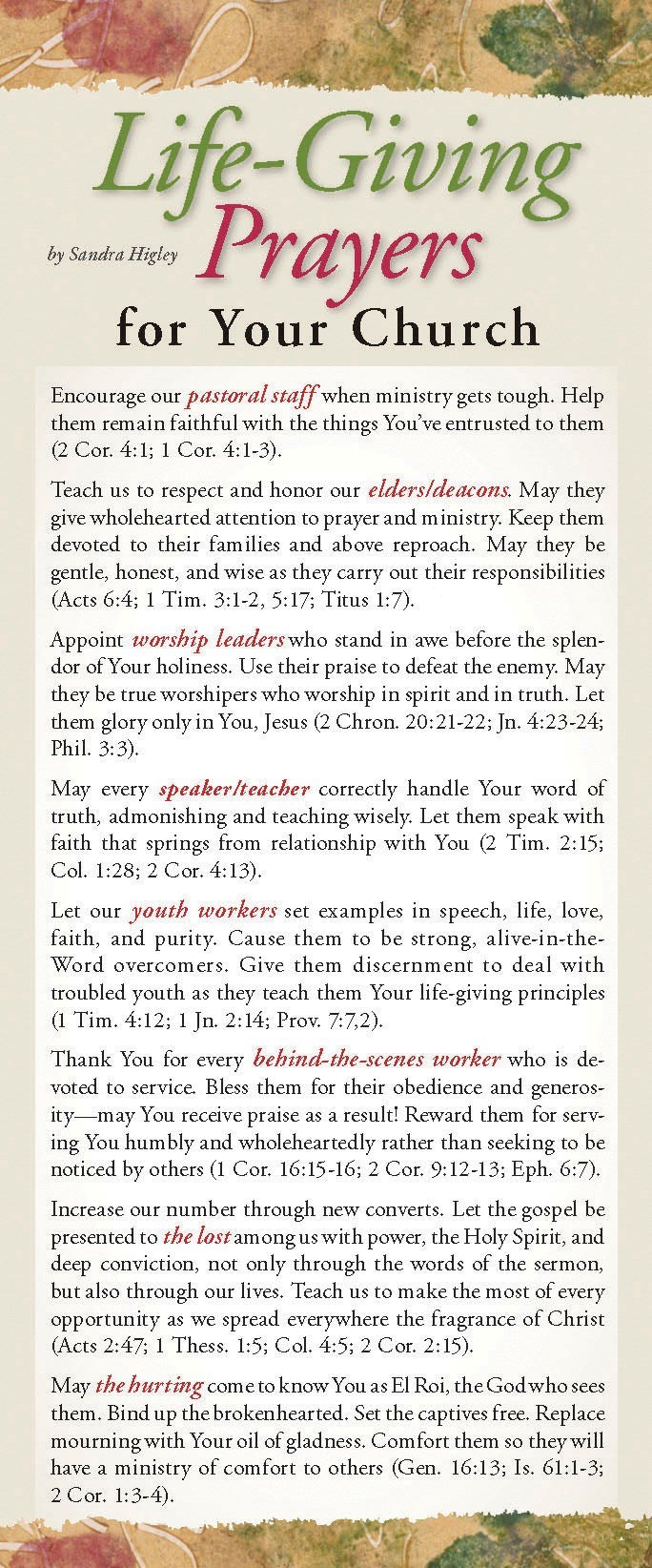 Life-Giving Prayers

by Sandra Higley

for Your Church

Encourage our pastoral staff when ministry gets tough. Help them remain faithful with the things You've entrusted to them (2 Cor. 4:1; 1 Cor. 4:1-3).

Teach us to respect and honor our elders/deacons. May they give wholehearted attention to prayer and ministry. Keep them devoted to their families and above reproach. May they be gentle, honest, and wise as they carry out their responsibilities (Acts 6:4; 1 Tim. 3:1-2, 5:17; Titus 1:7).

Appoint worship leaders who stand in awe before the splendor of Your holiness. Use their praise to defeat the enemy. May they be true worshipers who worship in spirit and in truth. Let them glory only in You, Jesus (2 Chron. 20:21-22; Jn. 4:23-24; Phil. 3:3).

May every speaker/teacher correctly handle Your word of truth, admonishing and teaching wisely. Let them speak with faith that springs from relationship with You (2 Tim. 2:15; Col. 1:28; 2 Cor. 4:13).

Let our youth workers set examples in speech, life, love, faith, and purity. Cause them to be strong, alive-in-the-Word overcomers. Give them discernment to deal with troubled youth as they teach them Your life-giving principles (1 Tim. 4:12; 1 Jn. 2:14; Prov. 7:7,2).

Thank You for every behind-the-scenes worker who is devoted to service. Bless them for their obedience and generosity—may You receive praise as a result! Reward them for serving You humbly and wholeheartedly rather than seeking to be noticed by others (1 Cor. 16:15-16; 2 Cor. 9:12-13; Eph. 6:7).

Increase our number through new converts. Let the gospel be presented to the lost among us with power, the Holy Spirit, and deep conviction, not only through the words of the sermon, but also through our lives. Teach us to make the most of every opportunity as we spread everywhere the fragrance of Christ (Acts 2:47; 1 Thess. 1:5; Col. 4:5; 2 Cor. 2:15).

May the hurting come to know You as El Roi, the God who sees them. Bind up the brokenhearted. Set the captives free. Replace mourning with Your oil of gladness. Comfort them so they will have a ministry of comfort to others (Gen. 16:13; Is. 61:1-3; 2 Cor. 1:3-4).